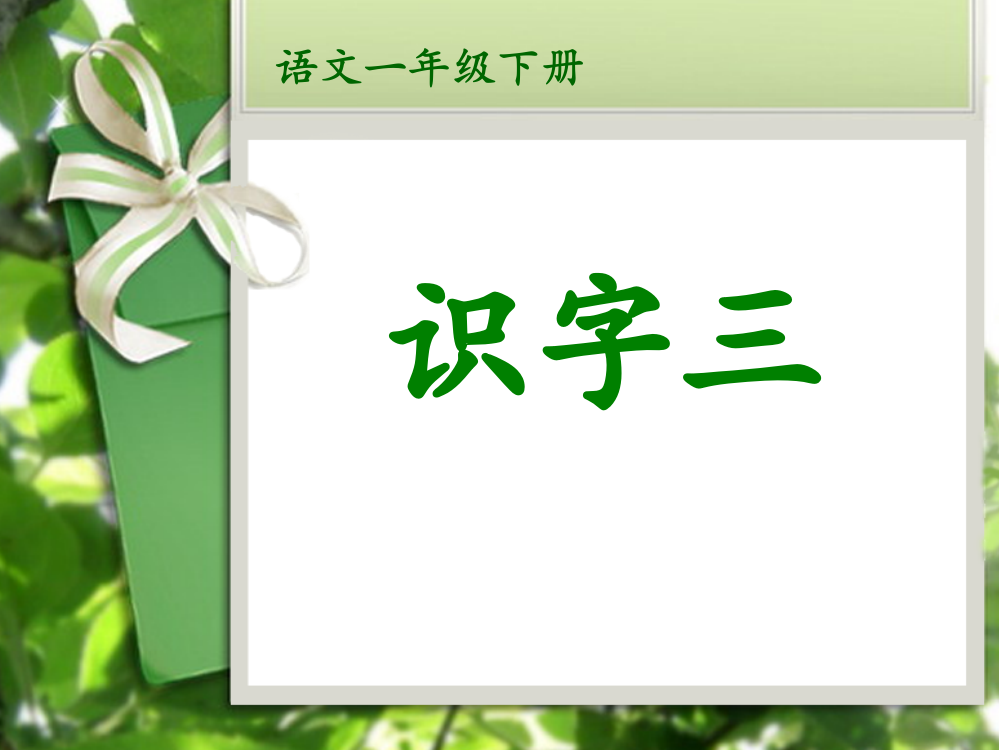 语文一年级下册

识字三